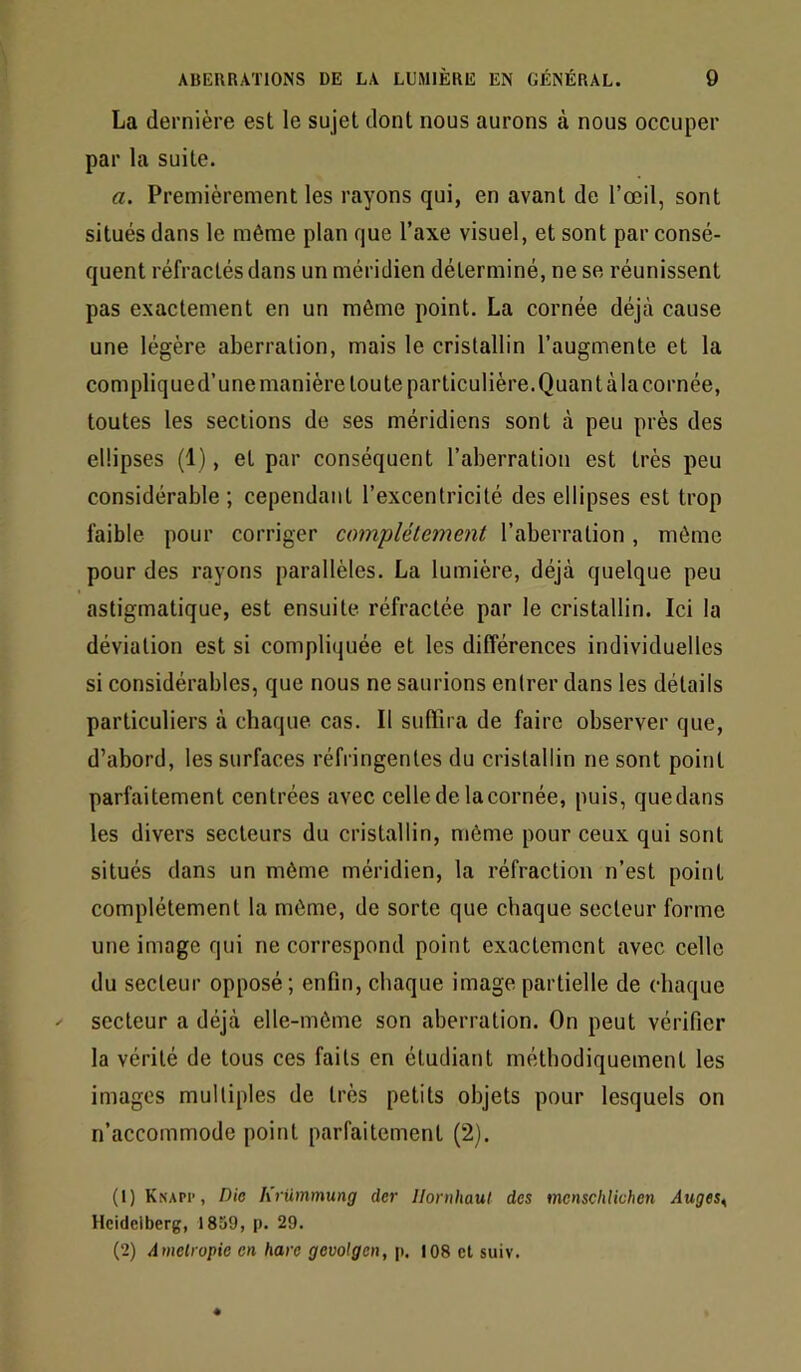 ABERRATIONS DE LA LUMIÈRE EN GÉNÉRAL. 9

La dernière est le sujet dont nous aurons à nous occuper par la suite.

a. Premièrement les rayons qui, en avant de l'œil, sont situés dans le même plan que l'axe visuel, et sont par conséquent réfractés dans un méridien déterminé, ne se réunissent pas exactement en un même point. La cornée déjà cause une légère aberration, mais le cristallin l'augmente et la complique d'une manière toute particulière. Quant à la cornée, toutes les sections de ses méridiens sont à peu près des ellipses (1), et par conséquent l'aberration est très peu considérable ; cependant l'excentricité des ellipses est trop faible pour corriger complétement l'aberration, même pour des rayons parallèles. La lumière, déjà quelque peu astigmatique, est ensuite réfractée par le cristallin. Ici la déviation est si compliquée et les différences individuelles si considérables, que nous ne saurions entrer dans les détails particuliers à chaque cas. Il suffira de faire observer que, d'abord, les surfaces réfringentes du cristallin ne sont point parfaitement centrées avec celle de la cornée, puis, que dans les divers secteurs du cristallin, même pour ceux qui sont situés dans un même méridien, la réfraction n'est point complétement la même, de sorte que chaque secteur forme une image qui ne correspond point exactement avec celle du secteur opposé ; enfin, chaque image partielle de chaque secteur a déjà elle-même son aberration. On peut vérifier la vérité de tous ces faits en étudiant méthodiquement les images multiples de très petits objets pour lesquels on n'accommode point parfaitement (2).

(1) Knapp, Die Krümmung der Hornhaut des menschlichen Auges, Heidelberg, 1859, p. 29.
(2) Ametropie en hare gevolgen, p. 108 et suiv.